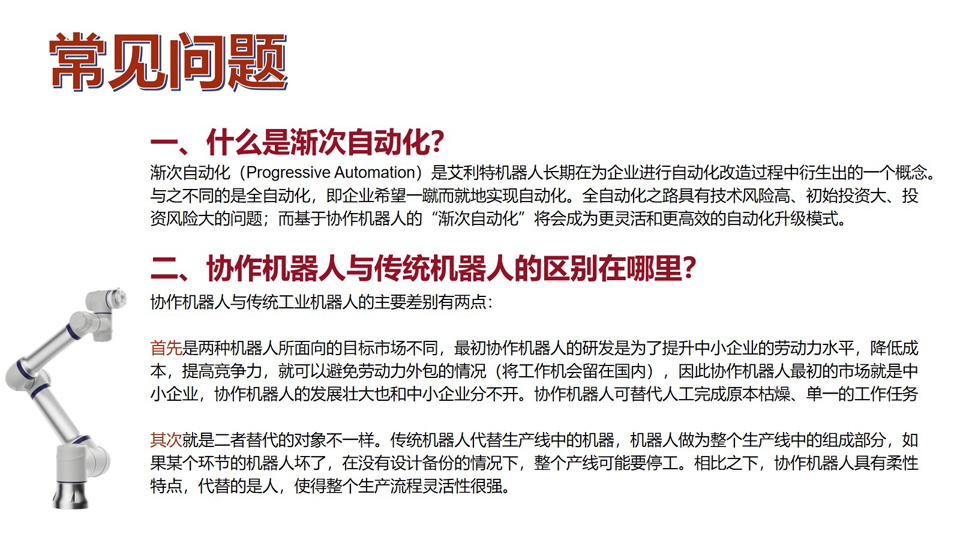 常见问题

一、什么是渐次自动化?

渐次自动化（Progressive Automation）是艾利特机器人长期在为企业进行自动化改造过程中衍生出的一个概念。与之不同的是全自动化，即企业希望一蹴而就地实现自动化。全自动化之路具有技术风险高、初始投资大、投资风险大的问题；而基于协作机器人的“渐次自动化”将会成为更灵活和更高效的自动化升级模式。

二、协作机器人与传统机器人的区别在哪里?

协作机器人与传统工业机器人的主要差别有两点：

首先是两种机器人所面向的目标市场不同，最初协作机器人的研发是为了提升中小企业的劳动力水平，降低成本，提高竞争力，就可以避免劳动力外包的情况（将工作机会留在国内），因此协作机器人最初的市场就是中小企业，协作机器人的发展壮大也和中小企业分不开。协作机器人可替代人工完成原本枯燥、单一的工作任务

其次就是二者替代的对象不一样。传统机器人代替生产线中的机器，机器人做为整个生产线中的组成部分，如果某个环节的机器人坏了，在没有设计备份的情况下，整个产线可能要停工。相比之下，协作机器人具有柔性特点，代替的是人，使得整个生产流程灵活性很强。